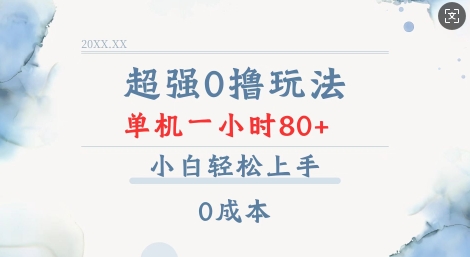 20XX.XX

超强0撸玩法

单机一小时80+

小白轻松上手

0成本